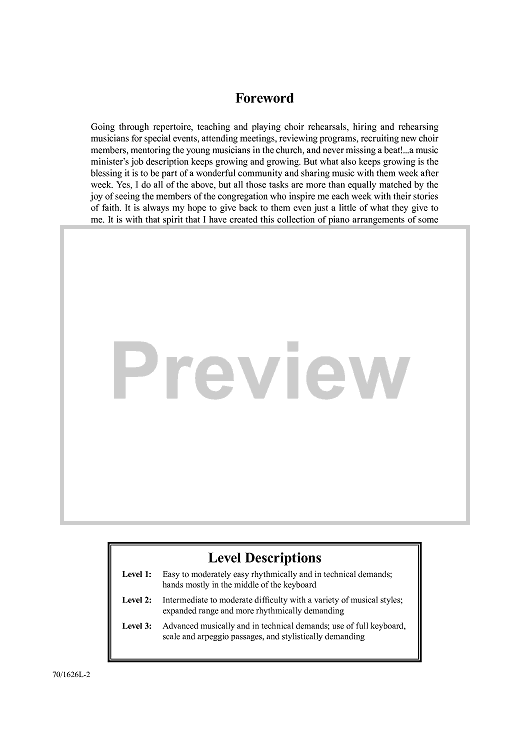 Foreword

Going through repertoire, teaching and playing choir rehearsals, hiring and rehearsing musicians for special events, attending meetings, reviewing programs, recruiting new choir members, mentoring the young musicians in the church, and never missing a beat!...a music minister's job description keeps growing and growing. But what also keeps growing is the blessing it is to be part of a wonderful community and sharing music with them week after week. Yes, I do all of the above, but all those tasks are more than equally matched by the joy of seeing the members of the congregation who inspire me each week with their stories of faith. It is always my hope to give back to them even just a little of what they give to me. It is with that spirit that I have created this collection of piano arrangements of some

Preview

Level Descriptions

Level 1: Easy to moderately easy rhythmically and in technical demands; hands mostly in the middle of the keyboard

Level 2: Intermediate to moderate difficulty with a variety of musical styles; expanded range and more rhythmically demanding

Level 3: Advanced musically and in technical demands; use of full keyboard, scale and arpeggio passages, and stylistically demanding

70/1626L-2